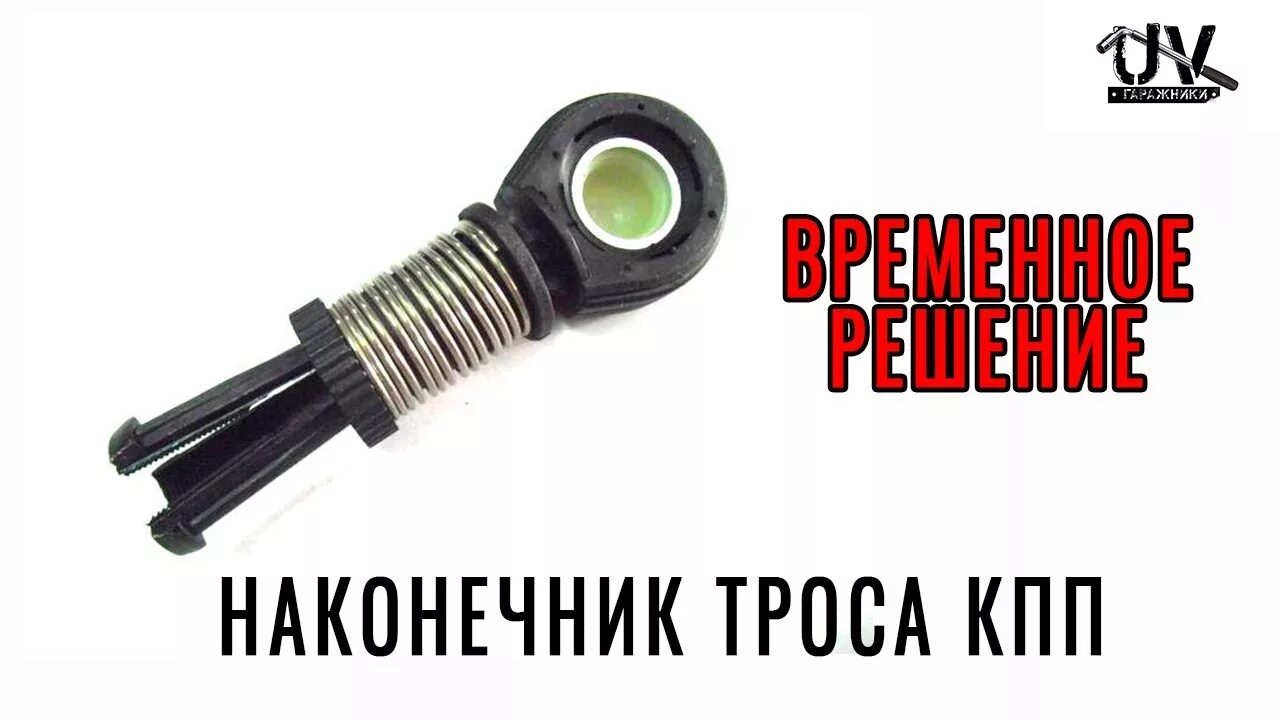 UV
ГАРАЖНИКИ

ВРЕМЕННОЕ РЕШЕНИЕ

НАКОНЕЧНИК ТРОСА КПП